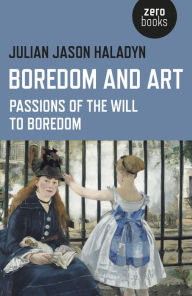 zero
books

JULIAN JASON HALADYN

BOREDOM AND ART

PASSIONS OF THE WILL TO BOREDOM